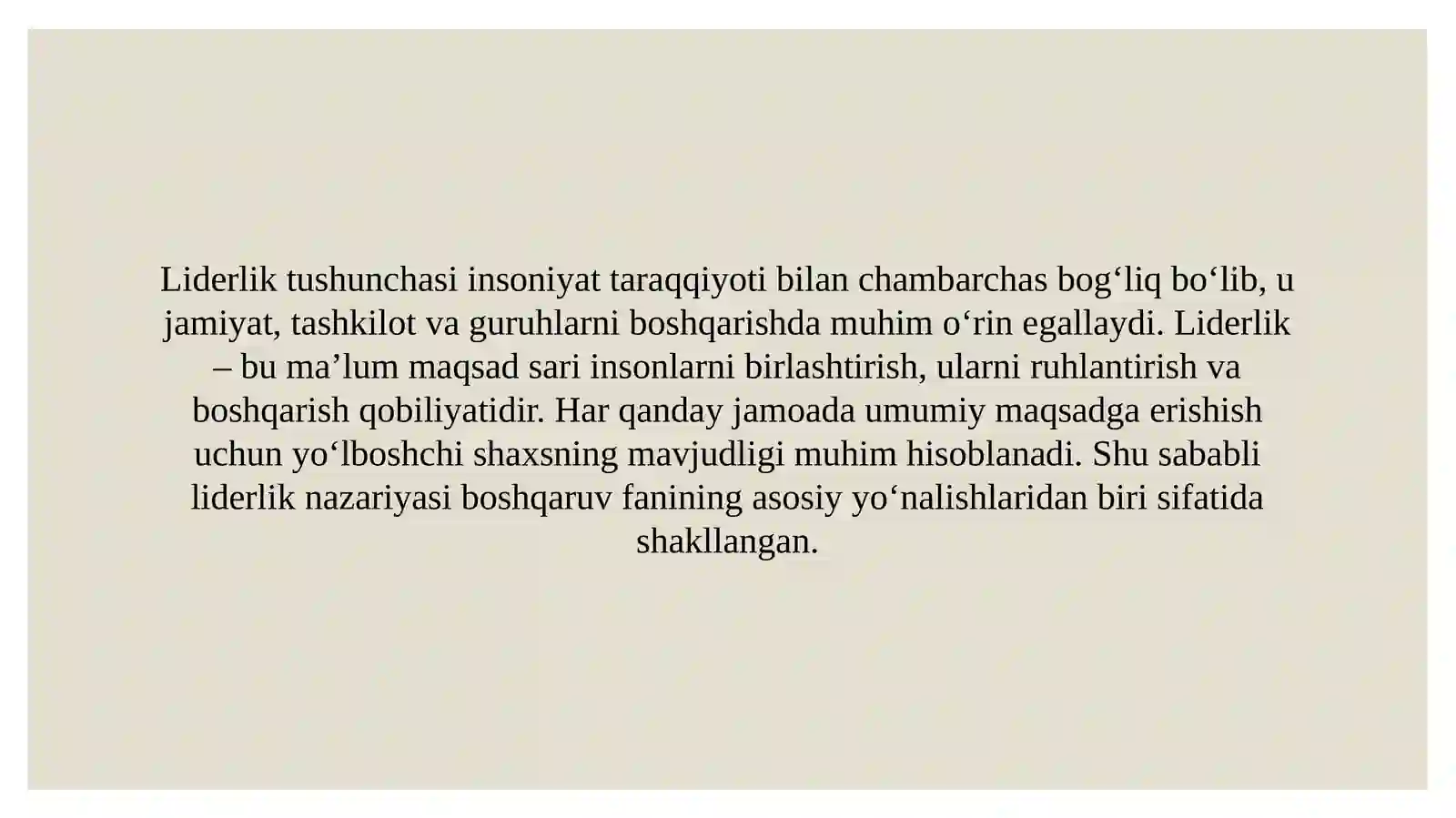 Liderlik tushunchasi insoniyat taraqqiyoti bilan chambarchas bog'liq bo'lib, u jamiyat, tashkilot va guruhlarni boshqarishda muhim o'rin egallaydi. Liderlik – bu ma'lum maqsad sari insonlarni birlashtirish, ularni ruhlantirish va boshqarish qobiliyatidir. Har qanday jamoada umumiy maqsadga erishish uchun yo'lboshchi shaxsning mavjudligi muhim hisoblanadi. Shu sababli liderlik nazariyasi boshqaruv fanining asosiy yo'nalishlaridan biri sifatida shakllangan.